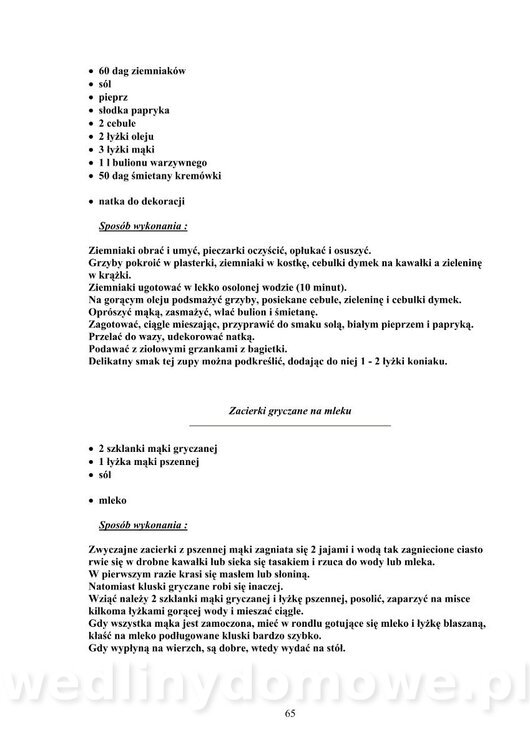 • 60 dag ziemniaków
• sól
• pieprz
• słodka papryka
• 2 cebule
• 2 łyżki oleju
• 3 łyżki mąki
• 1 l bulionu warzywnego
• 50 dag śmietany kremówki

• natka do dekoracji

Sposób wykonania :

Ziemniaki obrać i umyć, pieczarki oczyścić, opłukać i osuszyć.
Grzyby pokroić w plasterki, ziemniaki w kostkę, cebulki dymek na kawałki a zieleninę w krążki.
Ziemniaki ugotować w lekko osolonej wodzie (10 minut).
Na gorącym oleju podsmażyć grzyby, posiekane cebule, zieleninę i cebulki dymek.
Oprószyć mąką, zasmażyć, wlać bulion i śmietanę.
Zagotować, ciągle mieszając, przyprawić do smaku solą, białym pieprzem i papryką.
Przelać do wazy, udekorować natką.
Podawać z ziołowymi grzankami z bagietki.
Delikatny smak tej zupy można podkreślić, dodając do niej 1 - 2 łyżki koniaku.

Zacierki gryczane na mleku

• 2 szklanki mąki gryczanej
• 1 łyżka mąki pszennej
• sól

• mleko

Sposób wykonania :

Zwyczajne zacierki z pszennej mąki zagniata się 2 jajami i wodą tak zagniecione ciasto rwie się w drobne kawałki lub sieka się tasakiem i rzuca do wody lub mleka.
W pierwszym razie krasi się masłem lub słoniną.
Natomiast kluski gryczane robi się inaczej.
Wziąć należy 2 szklanki mąki gryczanej i łyżkę pszennej, posolić, zaparzyć na misce kilkoma łyżkami gorącej wody i mieszać ciągle.
Gdy wszystka mąka jest zamoczona, mieć w rondlu gotujące się mleko i łyżkę blaszaną, kłaść na mleko podługowane kluski bardzo szybko.
Gdy wypłyną na wierzch, są dobre, wtedy wydać na stół.

wedlinydomowe.pl

65